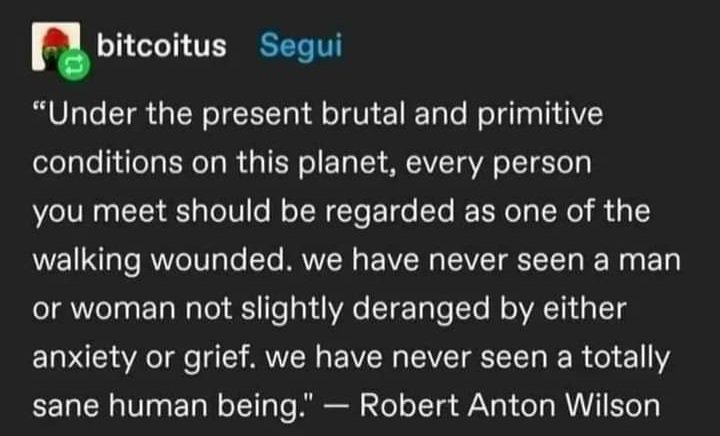 bitcoitus Segui

“Under the present brutal and primitive conditions on this planet, every person you meet should be regarded as one of the walking wounded. we have never seen a man or woman not slightly deranged by either anxiety or grief. we have never seen a totally sane human being." — Robert Anton Wilson